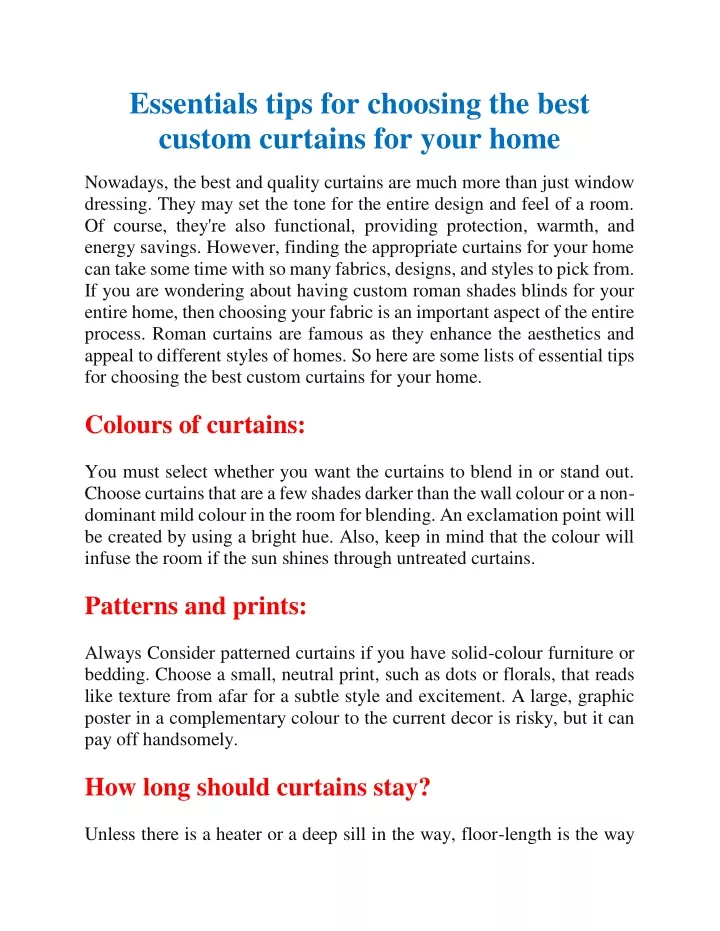 Essentials tips for choosing the best custom curtains for your home

Nowadays, the best and quality curtains are much more than just window dressing. They may set the tone for the entire design and feel of a room. Of course, they're also functional, providing protection, warmth, and energy savings. However, finding the appropriate curtains for your home can take some time with so many fabrics, designs, and styles to pick from. If you are wondering about having custom roman shades blinds for your entire home, then choosing your fabric is an important aspect of the entire process. Roman curtains are famous as they enhance the aesthetics and appeal to different styles of homes. So here are some lists of essential tips for choosing the best custom curtains for your home.

Colours of curtains:

You must select whether you want the curtains to blend in or stand out. Choose curtains that are a few shades darker than the wall colour or a non-dominant mild colour in the room for blending. An exclamation point will be created by using a bright hue. Also, keep in mind that the colour will infuse the room if the sun shines through untreated curtains.

Patterns and prints:

Always Consider patterned curtains if you have solid-colour furniture or bedding. Choose a small, neutral print, such as dots or florals, that reads like texture from afar for a subtle style and excitement. A large, graphic poster in a complementary colour to the current decor is risky, but it can pay off handsomely.

How long should curtains stay?

Unless there is a heater or a deep sill in the way, floor-length is the way